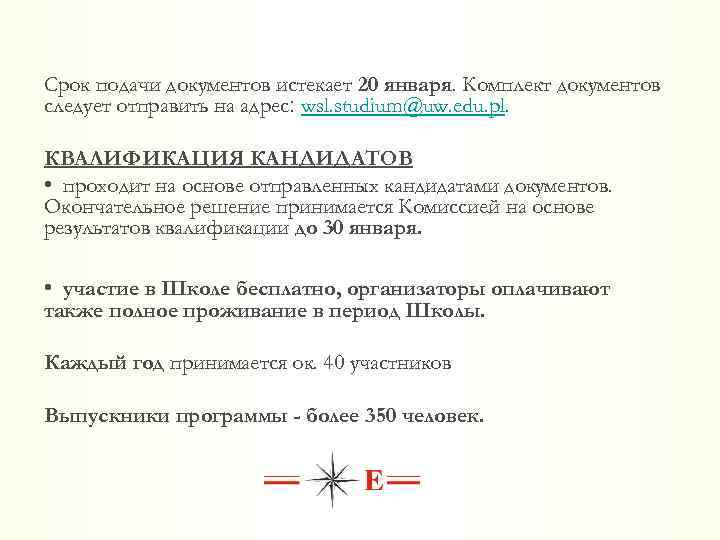 Срок подачи документов истекает 20 января. Комплект документов следует отправить на адрес: wsl.studium@uw.edu.pl.

КВАЛИФИКАЦИЯ КАНДИДАТОВ

• проходит на основе отправленных кандидатами документов. Окончательное решение принимается Комиссией на основе результатов квалификации до 30 января.

• участие в Школе бесплатно, организаторы оплачивают также полное проживание в период Школы.

Каждый год принимается ок. 40 участников

Выпускники программы - более 350 человек.

E